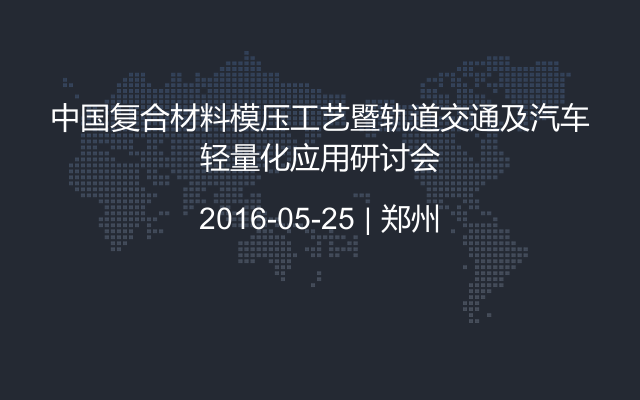 中国复合材料模压工艺暨轨道交通及汽车轻量化应用研讨会

2016-05-25 | 郑州